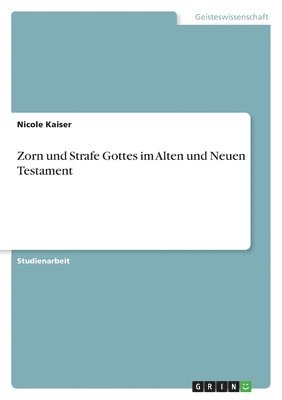 Geisteswissenschaft

Nicole Kaiser

Zorn und Strafe Gottes im Alten und Neuen Testament

Studienarbeit

GRIN